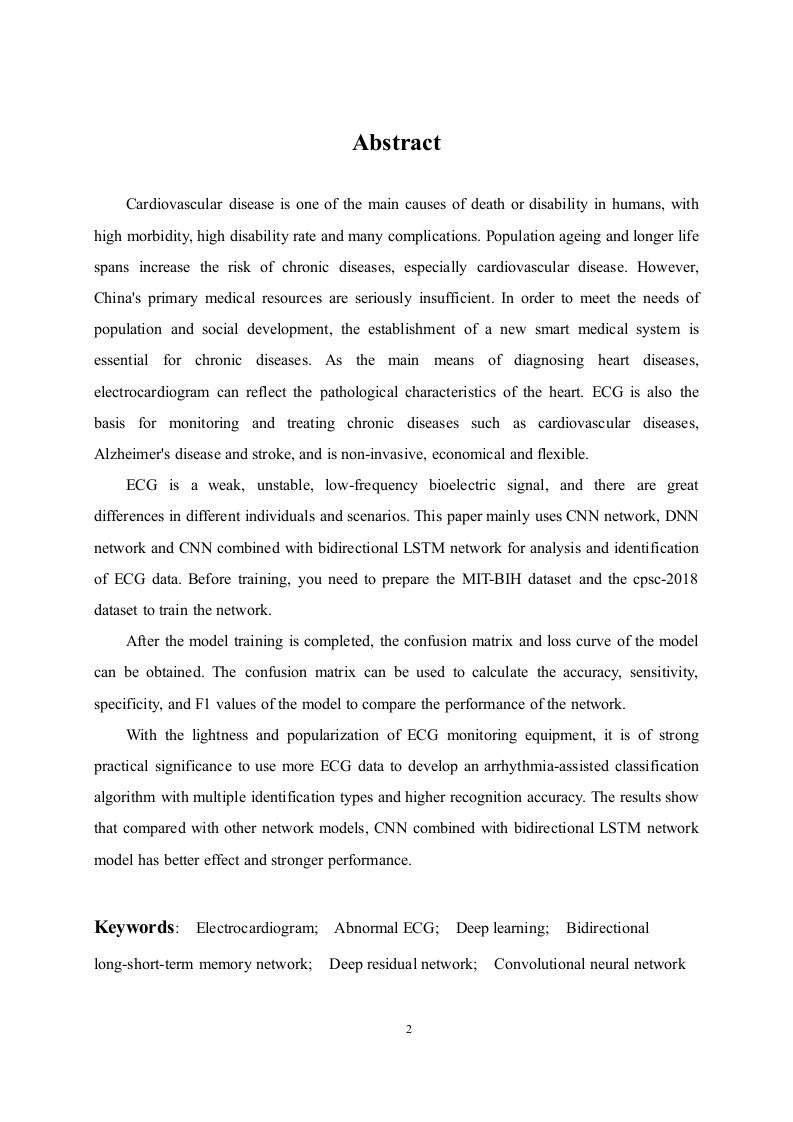 Abstract

Cardiovascular disease is one of the main causes of death or disability in humans, with high morbidity, high disability rate and many complications. Population ageing and longer life spans increase the risk of chronic diseases, especially cardiovascular disease. However, China's primary medical resources are seriously insufficient. In order to meet the needs of population and social development, the establishment of a new smart medical system is essential for chronic diseases. As the main means of diagnosing heart diseases, electrocardiogram can reflect the pathological characteristics of the heart. ECG is also the basis for monitoring and treating chronic diseases such as cardiovascular diseases, Alzheimer's disease and stroke, and is non-invasive, economical and flexible.

ECG is a weak, unstable, low-frequency bioelectric signal, and there are great differences in different individuals and scenarios. This paper mainly uses CNN network, DNN network and CNN combined with bidirectional LSTM network for analysis and identification of ECG data. Before training, you need to prepare the MIT-BIH dataset and the cpsc-2018 dataset to train the network.

After the model training is completed, the confusion matrix and loss curve of the model can be obtained. The confusion matrix can be used to calculate the accuracy, sensitivity, specificity, and F1 values of the model to compare the performance of the network.

With the lightness and popularization of ECG monitoring equipment, it is of strong practical significance to use more ECG data to develop an arrhythmia-assisted classification algorithm with multiple identification types and higher recognition accuracy. The results show that compared with other network models, CNN combined with bidirectional LSTM network model has better effect and stronger performance.

Keywords: Electrocardiogram; Abnormal ECG; Deep learning; Bidirectional long-short-term memory network; Deep residual network; Convolutional neural network

2